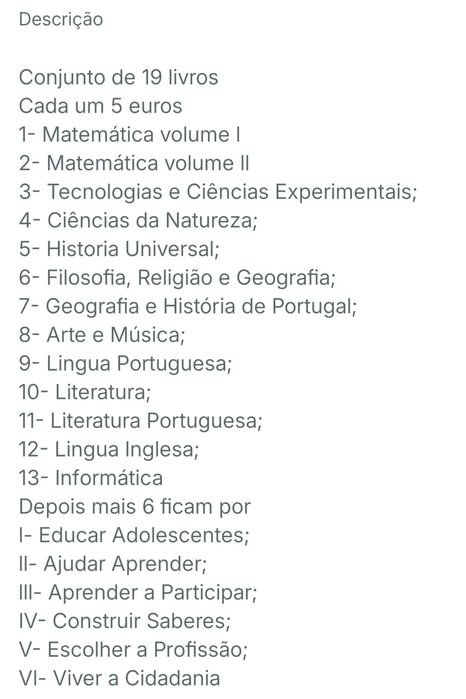 Descrição

Conjunto de 19 livros
Cada um 5 euros
1- Matemática volume I
2- Matemática volume II
3- Tecnologias e Ciências Experimentais;
4- Ciências da Natureza;
5- Historia Universal;
6- Filosofia, Religião e Geografia;
7- Geografia e História de Portugal;
8- Arte e Música;
9- Lingua Portuguesa;
10- Literatura;
11- Literatura Portuguesa;
12- Lingua Inglesa;
13- Informática
Depois mais 6 ficam por
I- Educar Adolescentes;
II- Ajudar Aprender;
III- Aprender a Participar;
IV- Construir Saberes;
V- Escolher a Profissão;
VI- Viver a Cidadania